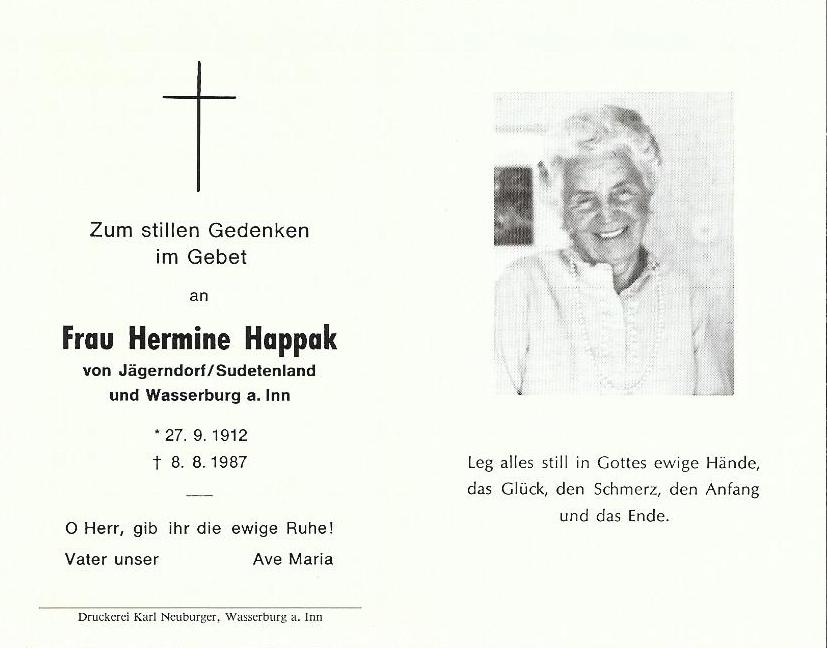 Zum stillen Gedenken
im Gebet

an

Frau Hermine Happak
von Jägerndorf/Sudetenland
und Wasserburg a. Inn

* 27. 9. 1912
† 8. 8. 1987

O Herr, gib ihr die ewige Ruhe!
Vater unser Ave Maria

Druckerei Karl Neuburger, Wasserburg a. Inn

Leg alles still in Gottes ewige Hände,
das Glück, den Schmerz, den Anfang
und das Ende.